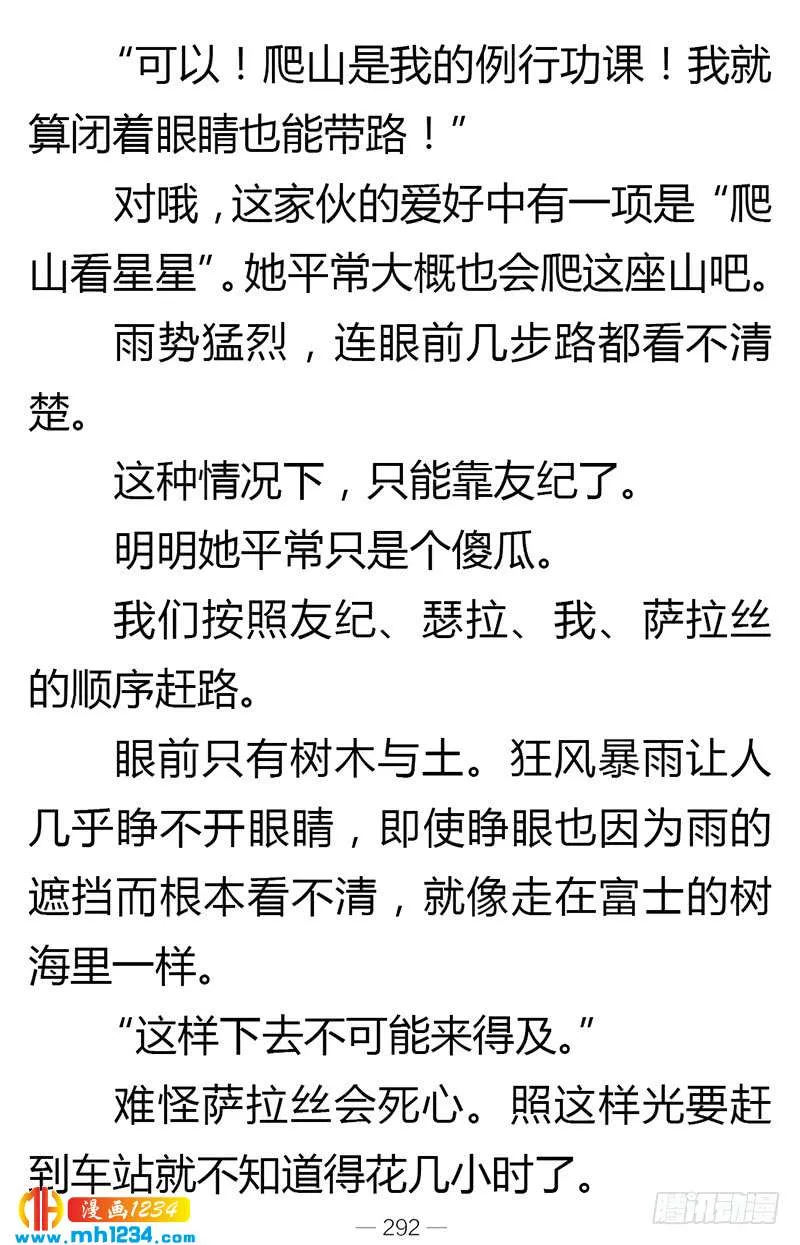 “可以！爬山是我的例行功课！我就算闭着眼睛也能带路！”

对哦，这家伙的爱好中有一项是“爬山看星星”。她平常大概也会爬这座山吧。

雨势猛烈，连眼前几步路都看不清楚。

这种情况下，只能靠友纪了。

明明她平常只是个傻瓜。

我们按照友纪、瑟拉、我、萨拉丝的顺序赶路。

眼前只有树木与土。狂风暴雨让人几乎睁不开眼睛，即使睁眼也因为雨的遮挡而根本看不清，就像走在富士的树海里一样。

“这样下去不可能来得及。”

难怪萨拉丝会死心。照这样光要赶到车站就不知道得花几小时了。

漫画1234
www.mh1234.com
— 292 —
腾讯动漫